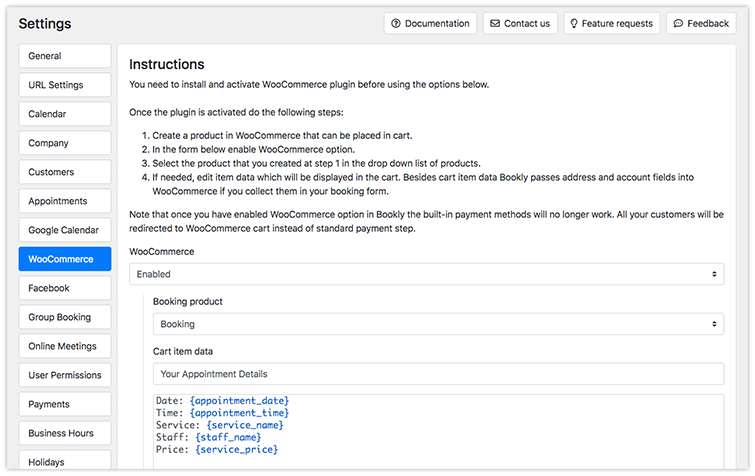 Settings

Documentation

Contact us

Feature requests

Feedback

General

URL Settings

Calendar

Company

Customers

Appointments

Google Calendar

WooCommerce

Facebook

Group Booking

Online Meetings

User Permissions

Payments

Business Hours

Holidays

Instructions

You need to install and activate WooCommerce plugin before using the options below.

Once the plugin is activated do the following steps:

1. Create a product in WooCommerce that can be placed in cart.
2. In the form below enable WooCommerce option.
3. Select the product that you created at step 1 in the drop down list of products.
4. If needed, edit item data which will be displayed in the cart. Besides cart item data Bookly passes address and account fields into WooCommerce if you collect them in your booking form.

Note that once you have enabled WooCommerce option in Bookly the built-in payment methods will no longer work. All your customers will be redirected to WooCommerce cart instead of standard payment step.

WooCommerce

Enabled

Booking product

Booking

Cart item data

Your Appointment Details

Date: {appointment_date}
Time: {appointment_time}
Service: {service_name}
Staff: {staff_name}
Price: {service_price}